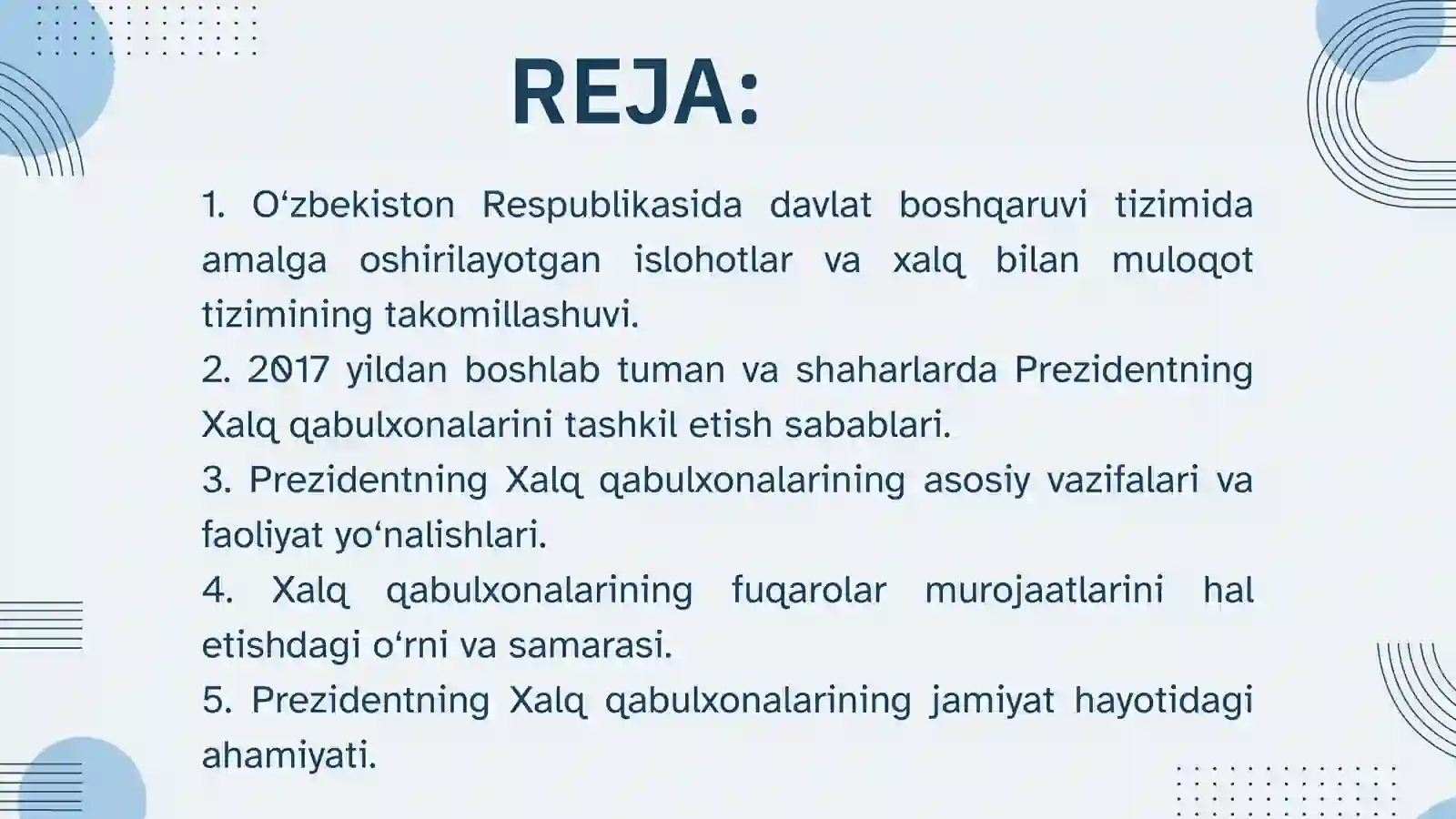 REJA:

1. O‘zbekiston Respublikasida davlat boshqaruvi tizimida amalga oshirilayotgan islohotlar va xalq bilan muloqot tizimining takomillashuvi.
2. 2017 yildan boshlab tuman va shaharlarda Prezidentning Xalq qabulxonalarini tashkil etish sabablari.
3. Prezidentning Xalq qabulxonalarining asosiy vazifalari va faoliyat yo‘nalishlari.
4. Xalq qabulxonalarining fuqarolar murojaatlarini hal etishdagi o‘rni va samarasi.
5. Prezidentning Xalq qabulxonalarining jamiyat hayotidagi ahamiyati.